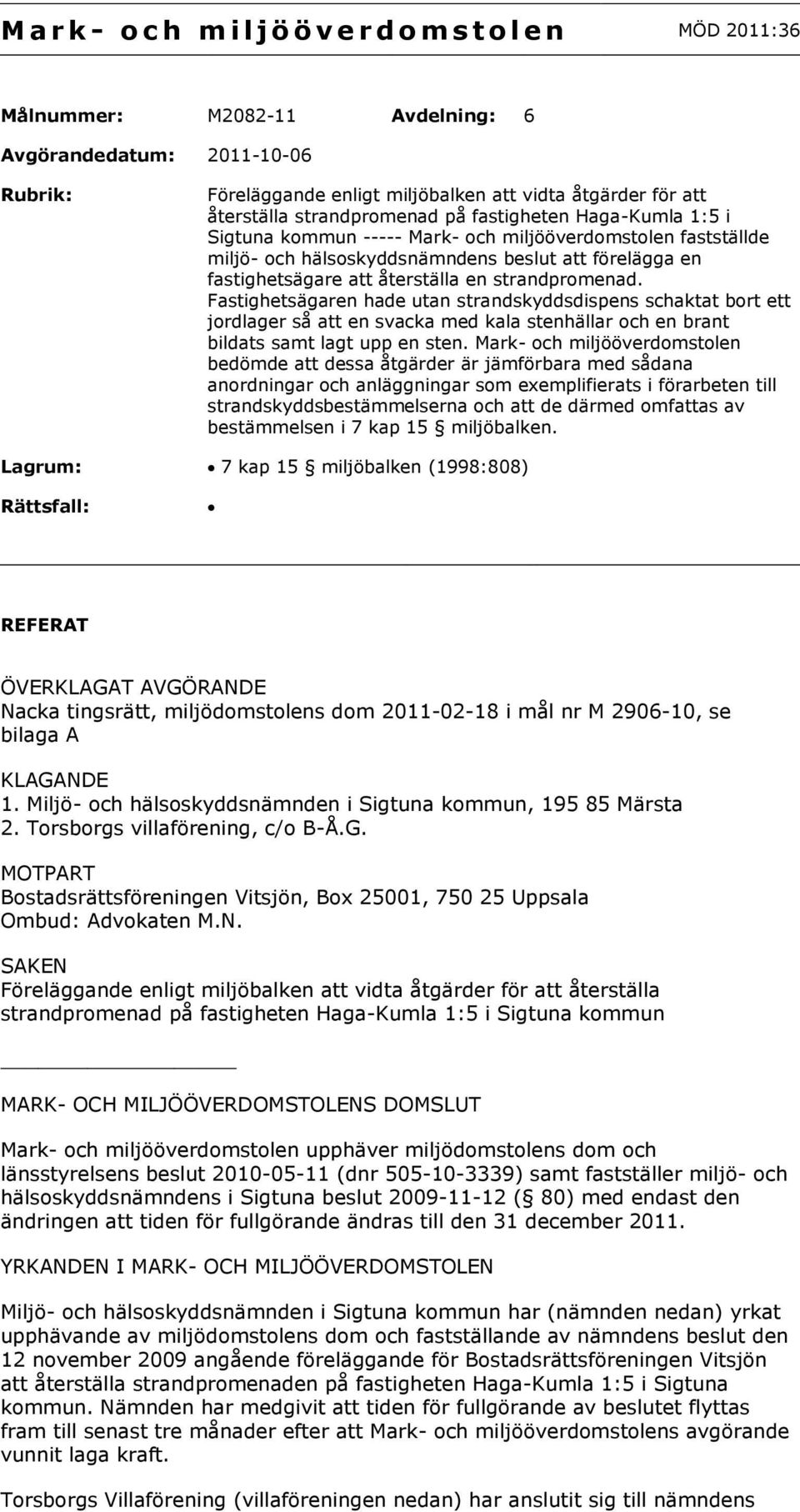 Mark- och miljööverdomstolen MÖD 2011:36

Målnummer: M2082-11 Avdelning: 6

Avgörandedatum: 2011-10-06

Rubrik: Föreläggande enligt miljöbalken att vidta åtgärder för att återställa strandpromenad på fastigheten Haga-Kumla 1:5 i Sigtuna kommun ----- Mark- och miljööverdomstolen fastställde miljö- och hälsoskyddsnämndens beslut att förelägga en fastighetsägare att återställa en strandpromenad. Fastighetsägaren hade utan strandskyddsdispens schaktat bort ett jordlager så att en svacka med kala stenhällar och en brant bildats samt lagt upp en sten. Mark- och miljööverdomstolen bedömde att dessa åtgärder är jämförbara med sådana anordningar och anläggningar som exemplifierats i förarbeten till strandskyddsbestämmelserna och att de därmed omfattas av bestämmelsen i 7 kap 15 § miljöbalken.

Lagrum: • 7 kap 15 § miljöbalken (1998:808)

Rättsfall: •

REFERAT

ÖVERKLAGAT AVGÖRANDE
Nacka tingsrätt, miljödomstolens dom 2011-02-18 i mål nr M 2906-10, se bilaga A

KLAGANDE
1. Miljö- och hälsoskyddsnämnden i Sigtuna kommun, 195 85 Märsta
2. Torsborgs villaförening, c/o B-Å.G.

MOTPART
Bostadsrättsföreningen Vitsjön, Box 25001, 750 25 Uppsala
Ombud: Advokaten M.N.

SAKEN
Föreläggande enligt miljöbalken att vidta åtgärder för att återställa strandpromenad på fastigheten Haga-Kumla 1:5 i Sigtuna kommun

MARK- OCH MILJÖÖVERDOMSTOLENS DOMSLUT

Mark- och miljööverdomstolen upphäver miljödomstolens dom och länsstyrelsens beslut 2010-05-11 (dnr 505-10-3339) samt fastställer miljö- och hälsoskyddsnämndens i Sigtuna beslut 2009-11-12 (§ 80) med endast den ändringen att tiden för fullgörande ändras till den 31 december 2011.

YRKANDEN I MARK- OCH MILJÖÖVERDOMSTOLEN

Miljö- och hälsoskyddsnämnden i Sigtuna kommun har (nämnden nedan) yrkat upphävande av miljödomstolens dom och fastställande av nämndens beslut den 12 november 2009 angående föreläggande för Bostadsrättsföreningen Vitsjön att återställa strandpromenaden på fastigheten Haga-Kumla 1:5 i Sigtuna kommun. Nämnden har medgivit att tiden för fullgörande av beslutet flyttas fram till senast tre månader efter att Mark- och miljööverdomstolens avgörande vunnit laga kraft.

Torsborgs Villaförening (villaföreningen nedan) har anslutit sig till nämndens